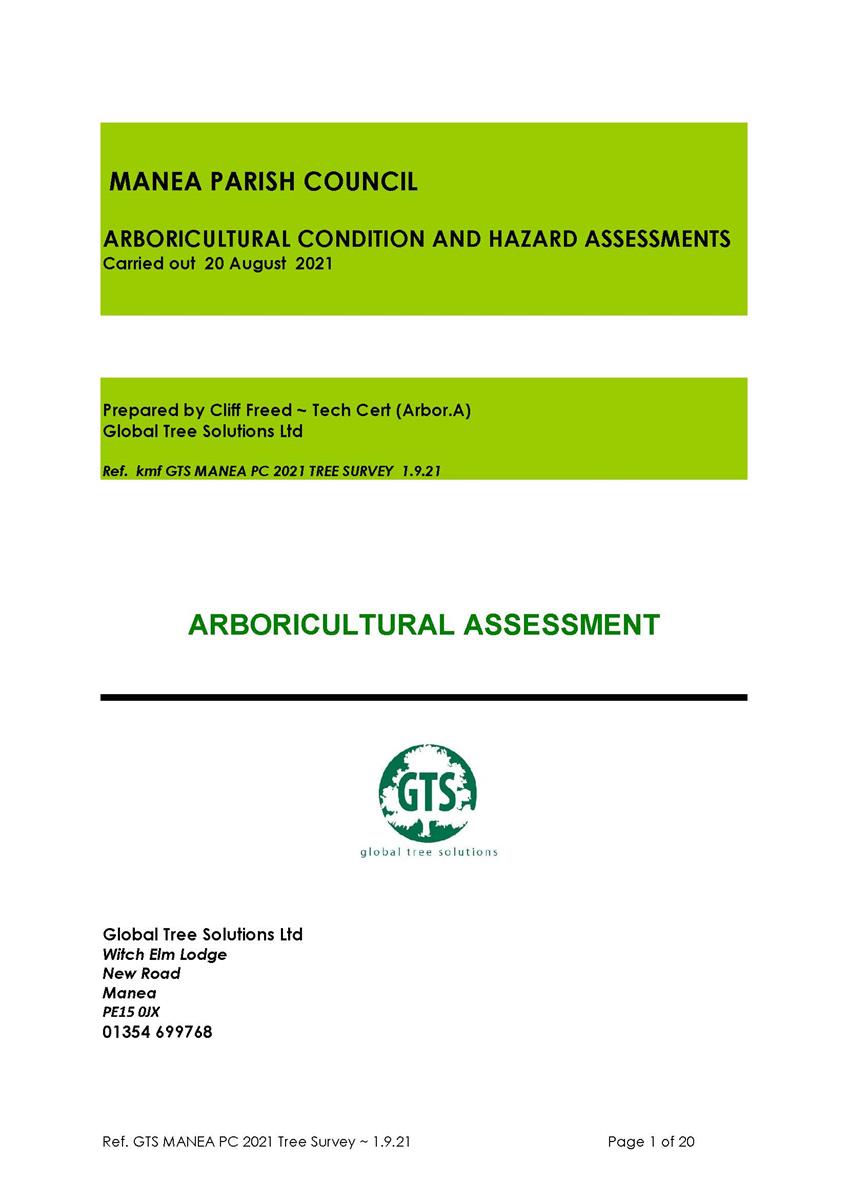 MANEA PARISH COUNCIL

ARBORICULTURAL CONDITION AND HAZARD ASSESSMENTS
Carried out 20 August 2021

Prepared by Cliff Freed ~ Tech Cert (Arbor.A)
Global Tree Solutions Ltd

Ref. kmf GTS MANEA PC 2021 TREE SURVEY 1.9.21

ARBORICULTURAL ASSESSMENT

GTS
global tree solutions

Global Tree Solutions Ltd
Witch Elm Lodge
New Road
Manea
PE15 0JX
01354 699768

Ref. GTS MANEA PC 2021 Tree Survey ~ 1.9.21

Page 1 of 20